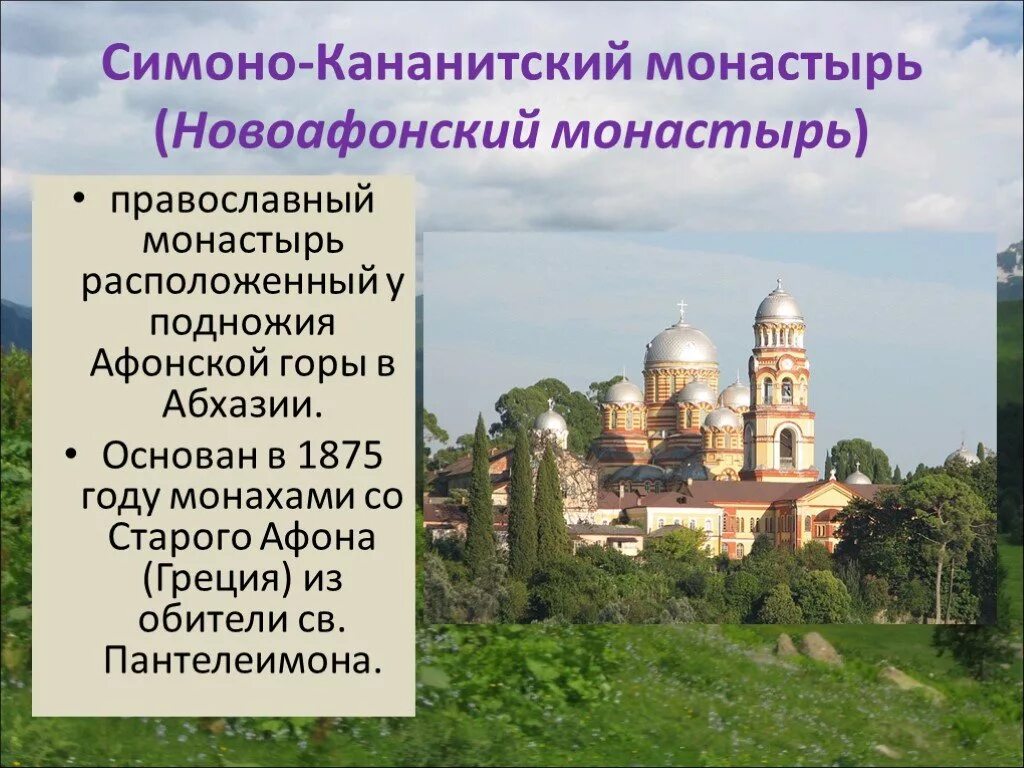 Симоно-Кананитский монастырь (Новоафонский монастырь)

• православный монастырь расположенный у подножия Афонской горы в Абхазии.
• Основан в 1875 году монахами со Старого Афона (Греция) из обители св. Пантелеимона.